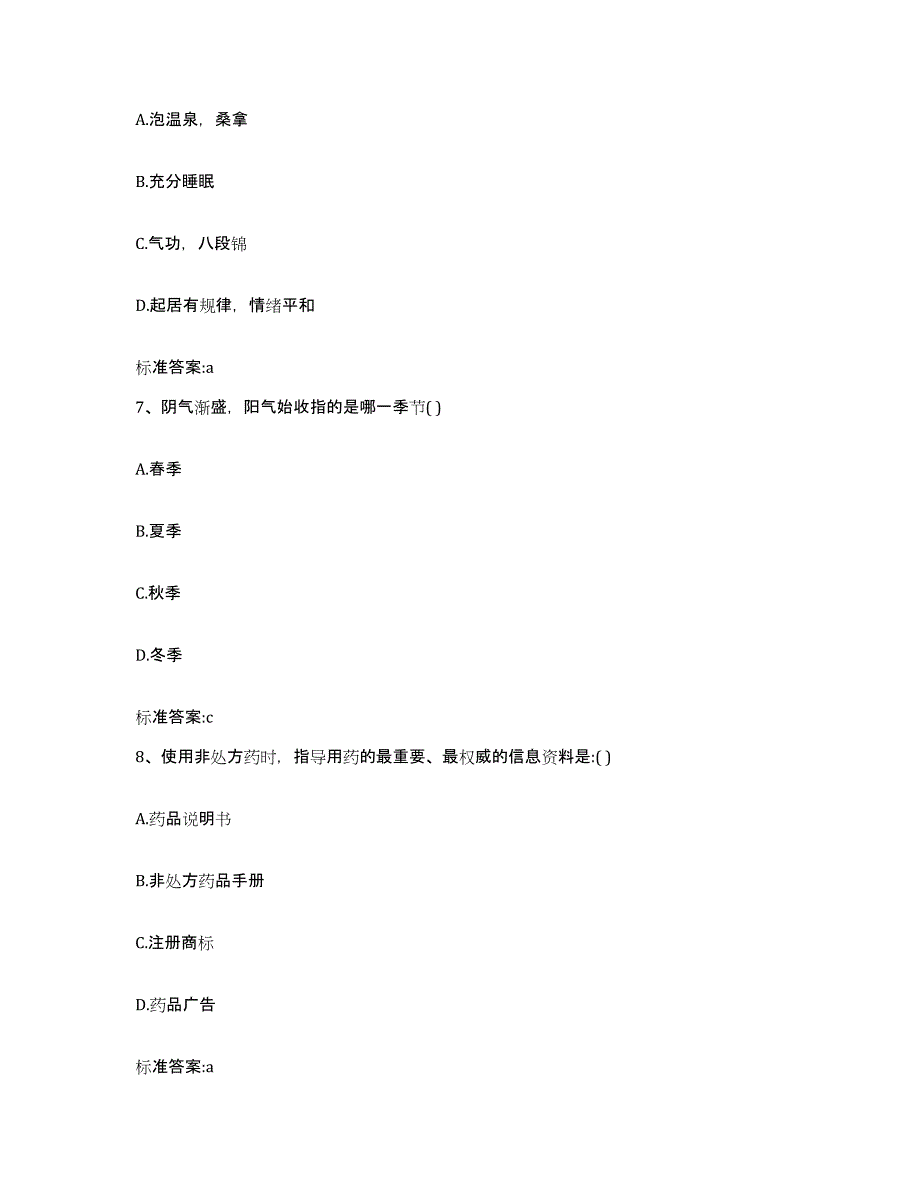 A.泡温泉，桑拿

B.充分睡眠

C.气功，八段锦

D.起居有规律，情绪平和

标准答案:a

7、阴气渐盛，阳气始收指的是哪一季节( )

A.春季

B.夏季

C.秋季

D.冬季

标准答案:c

8、使用非处方药时，指导用药的最重要、最权威的信息资料是:( )

A.药品说明书

B.非处方药品手册

C.注册商标

D.药品广告

标准答案:a